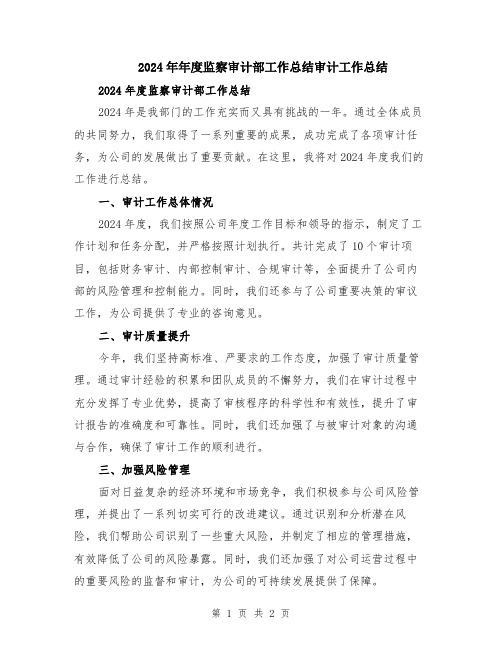 2024年年度监察审计部工作总结审计工作总结

2024年度监察审计部工作总结

2024年是我部门的工作充实而又具有挑战的一年。通过全体成员的共同努力，我们取得了一系列重要的成果，成功完成了各项审计任务，为公司的发展做出了重要贡献。在这里，我将对2024年度我们的工作进行总结。

一、审计工作总体情况

2024年度，我们按照公司年度工作目标和领导的指示，制定了工作计划和任务分配，并严格按照计划执行。共计完成了10个审计项目，包括财务审计、内部控制审计、合规审计等，全面提升了公司内部的风险管理和控制能力。同时，我们还参与了公司重要决策的审议工作，为公司提供了专业的咨询意见。

二、审计质量提升

今年，我们坚持高标准、严要求的工作态度，加强了审计质量管理。通过审计经验的积累和团队成员的不懈努力，我们在审计过程中充分发挥了专业优势，提高了审核程序的科学性和有效性，提升了审计报告的准确度和可靠性。同时，我们还加强了与被审计对象的沟通与合作，确保了审计工作的顺利进行。

三、加强风险管理

面对日益复杂的经济环境和市场竞争，我们积极参与公司风险管理，并提出了一系列切实可行的改进建议。通过识别和分析潜在风险，我们帮助公司识别了一些重大风险，并制定了相应的管理措施，有效降低了公司的风险暴露。同时，我们还加强了对公司运营过程中的重要风险的监督和审计，为公司的可持续发展提供了保障。

第 1 页 共 2 页